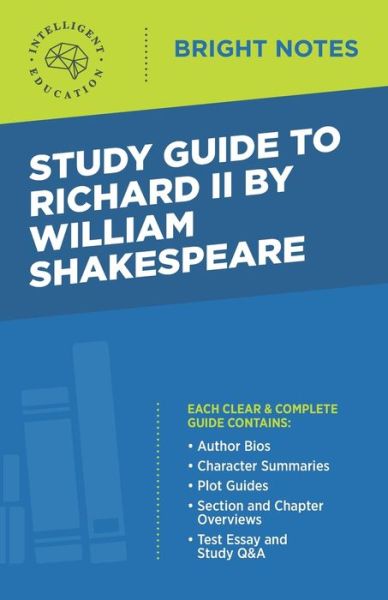 INTELLIGENT EDUCATION

BRIGHT NOTES

STUDY GUIDE TO RICHARD II BY WILLIAM SHAKESPEARE

EACH CLEAR & COMPLETE GUIDE CONTAINS:

• Author Bios
• Character Summaries
• Plot Guides
• Section and Chapter Overviews
• Test Essay and Study Q&A